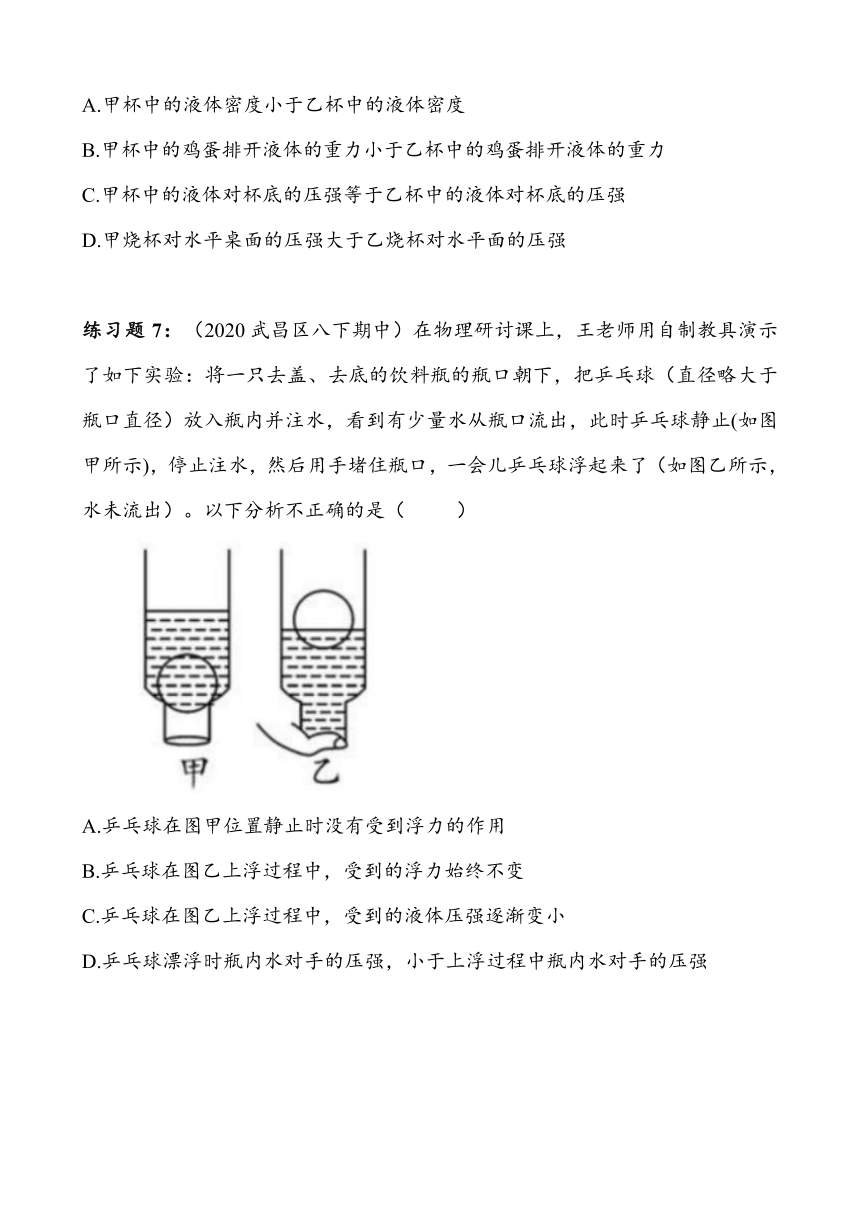 A.甲杯中的液体密度小于乙杯中的液体密度

B.甲杯中的鸡蛋排开液体的重力小于乙杯中的鸡蛋排开液体的重力

C.甲杯中的液体对杯底的压强等于乙杯中的液体对杯底的压强

D.甲烧杯对水平桌面的压强大于乙烧杯对水平面的压强

练习题 7：（2020 武昌区八下期中）在物理研讨课上，王老师用自制教具演示了如下实验：将一只去盖、去底的饮料瓶的瓶口朝下，把乒乓球（直径略大于瓶口直径）放入瓶内并注水，看到有少量水从瓶口流出，此时乒乓球静止(如图甲所示)，停止注水，然后用手堵住瓶口，一会儿乒乓球浮起来了（如图乙所示，水未流出）。以下分析不正确的是（　　）

甲　乙

A.乒乓球在图甲位置静止时没有受到浮力的作用

B.乒乓球在图乙上浮过程中，受到的浮力始终不变

C.乒乓球在图乙上浮过程中，受到的液体压强逐渐变小

D.乒乓球漂浮时瓶内水对手的压强，小于上浮过程中瓶内水对手的压强